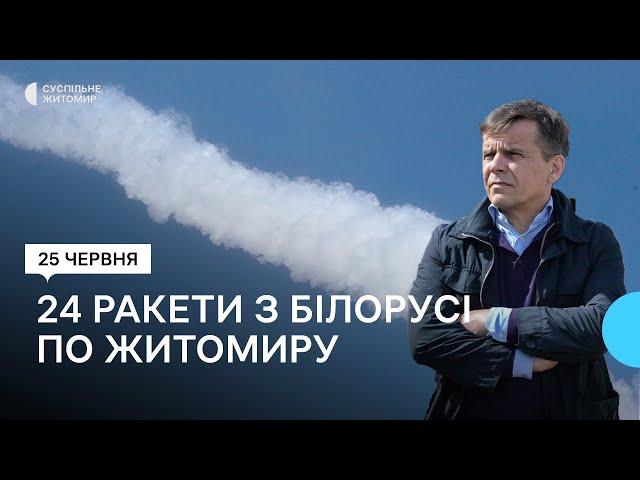 СУСПІЛЬНЕ ЖИТОМИР

25 ЧЕРВНЯ

24 РАКЕТИ З БІЛОРУСІ ПО ЖИТОМИРУ